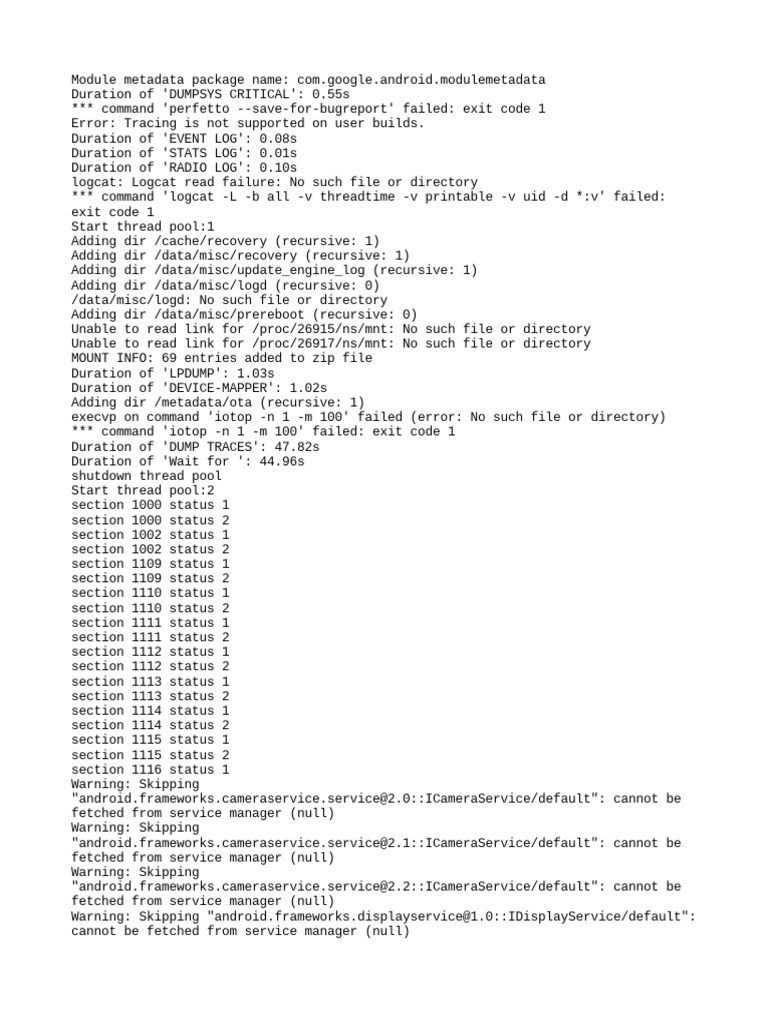 Module metadata package name: com.google.android.modulemetadata
Duration of 'DUMPSYS CRITICAL': 0.55s
*** command 'perfetto --save-for-bugreport' failed: exit code 1
Error: Tracing is not supported on user builds.
Duration of 'EVENT LOG': 0.08s
Duration of 'STATS LOG': 0.01s
Duration of 'RADIO LOG': 0.10s
logcat: Logcat read failure: No such file or directory
*** command 'logcat -L -b all -v threadtime -v printable -v uid -d *:v' failed: exit code 1
Start thread pool:1
Adding dir /cache/recovery (recursive: 1)
Adding dir /data/misc/recovery (recursive: 1)
Adding dir /data/misc/update_engine_log (recursive: 1)
Adding dir /data/misc/logd (recursive: 0)
/data/misc/logd: No such file or directory
Adding dir /data/misc/prereboot (recursive: 0)
Unable to read link for /proc/26915/ns/mnt: No such file or directory
Unable to read link for /proc/26917/ns/mnt: No such file or directory
MOUNT INFO: 69 entries added to zip file
Duration of 'LPDUMP': 1.03s
Duration of 'DEVICE-MAPPER': 1.02s
Adding dir /metadata/ota (recursive: 1)
execvp on command 'iotop -n 1 -m 100' failed (error: No such file or directory)
*** command 'iotop -n 1 -m 100' failed: exit code 1
Duration of 'DUMP TRACES': 47.82s
Duration of 'Wait for ': 44.96s
shutdown thread pool
Start thread pool:2
section 1000 status 1
section 1000 status 2
section 1002 status 1
section 1002 status 2
section 1109 status 1
section 1109 status 2
section 1110 status 1
section 1110 status 2
section 1111 status 1
section 1111 status 2
section 1112 status 1
section 1112 status 2
section 1113 status 1
section 1113 status 2
section 1114 status 1
section 1114 status 2
section 1115 status 1
section 1115 status 2
section 1116 status 1
Warning: Skipping "android.frameworks.cameraservice.service@2.0::ICameraService/default": cannot be fetched from service manager (null)
Warning: Skipping "android.frameworks.cameraservice.service@2.1::ICameraService/default": cannot be fetched from service manager (null)
Warning: Skipping "android.frameworks.cameraservice.service@2.2::ICameraService/default": cannot be fetched from service manager (null)
Warning: Skipping "android.frameworks.displayservice@1.0::IDisplayService/default": cannot be fetched from service manager (null)